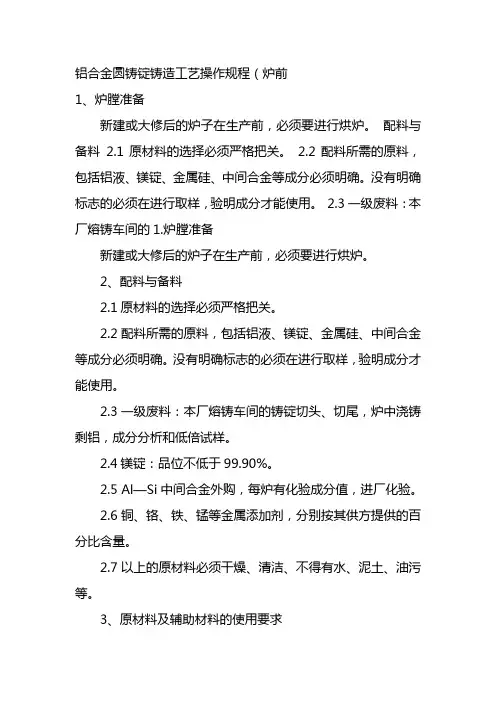 铝合金圆铸锭铸造工艺操作规程（炉前

1、炉膛准备

新建或大修后的炉子在生产前，必须要进行烘炉。 配料与备料 2.1 原材料的选择必须严格把关。 2.2 配料所需的原料，包括铝液、镁锭、金属硅、中间合金等成分必须明确。没有明确标志的必须在进行取样，验明成分才能使用。 2.3 一级废料：本厂熔铸车间的 1.炉膛准备

新建或大修后的炉子在生产前，必须要进行烘炉。

2、配料与备料

2.1 原材料的选择必须严格把关。

2.2 配料所需的原料，包括铝液、镁锭、金属硅、中间合金等成分必须明确。没有明确标志的必须在进行取样，验明成分才能使用。

2.3 一级废料：本厂熔铸车间的铸锭切头、切尾，炉中浇铸剩铝，成分分析和低倍试样。

2.4 镁锭：品位不低于 99.90%。

2.5 Al—Si 中间合金外购，每炉有化验成分值，进厂化验。

2.6 铜、铬、铁、锰等金属添加剂，分别按其供方提供的百分比含量。

2.7 以上的原材料必须干燥、清洁、不得有水、泥土、油污等。

3、原材料及辅助材料的使用要求